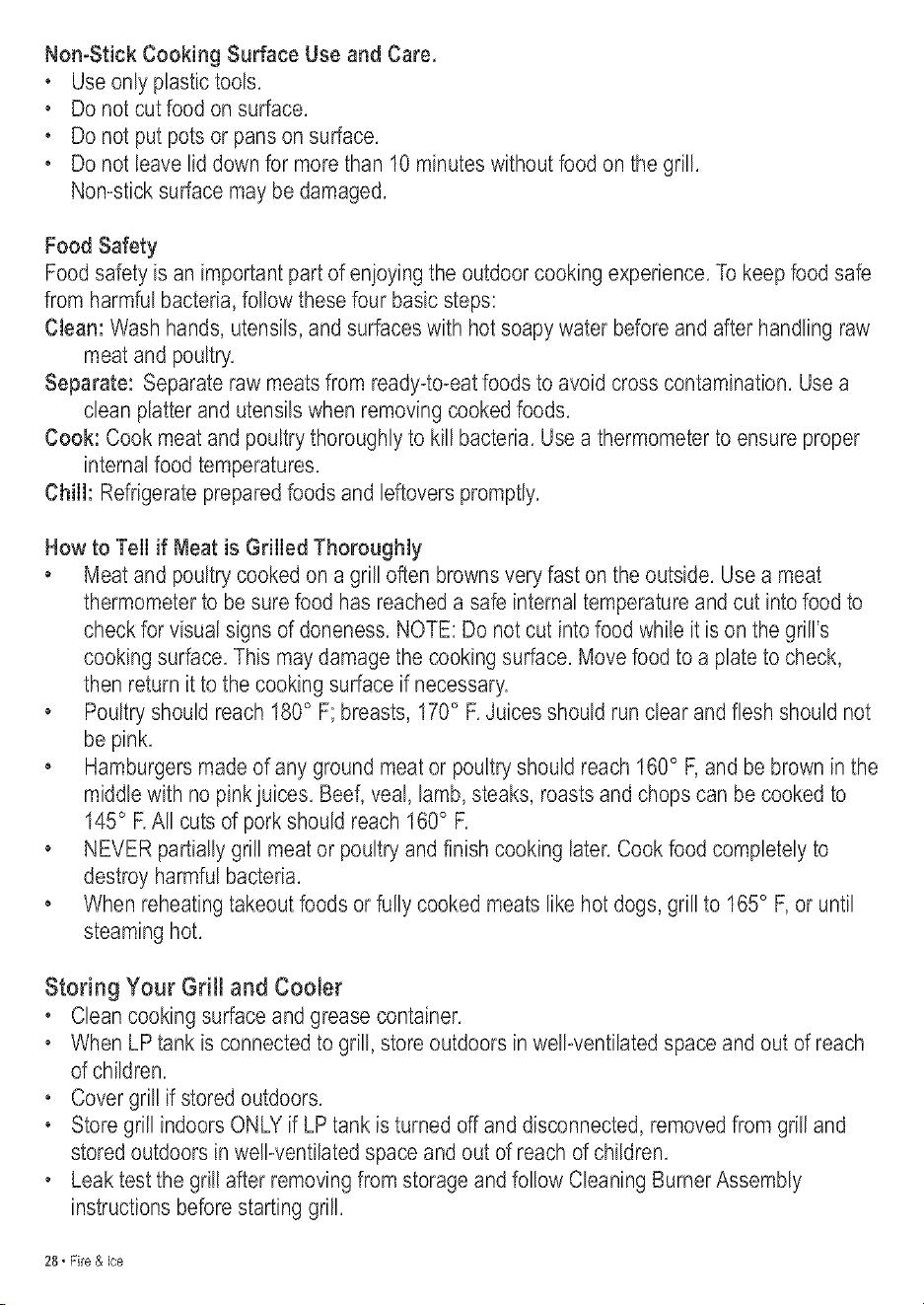 Non-Stick Cooking Surface Use and Care.
• Use only plastic tools.
• Do not cut food on surface.
• Do not put pots or pans on surface.
• Do not leave lid down for more than 10 minutes without food on the grill. Non-stick surface may be damaged.

Food Safety
Food safety is an important part of enjoying the outdoor cooking experience. To keep food safe from harmful bacteria, follow these four basic steps:
Clean: Wash hands, utensils, and surfaces with hot soapy water before and after handling raw meat and poultry.
Separate: Separate raw meats from ready-to-eat foods to avoid cross contamination. Use a clean platter and utensils when removing cooked foods.
Cook: Cook meat and poultry thoroughly to kill bacteria. Use a thermometer to ensure proper internal food temperatures.
Chill: Refrigerate prepared foods and leftovers promptly.

How to Tell if Meat is Grilled Thoroughly
• Meat and poultry cooked on a grill often browns very fast on the outside. Use a meat thermometer to be sure food has reached a safe internal temperature and cut into food to check for visual signs of doneness. NOTE: Do not cut into food while it is on the grill's cooking surface. This may damage the cooking surface. Move food to a plate to check, then return it to the cooking surface if necessary.
• Poultry should reach 180° F; breasts, 170° F. Juices should run clear and flesh should not be pink.
• Hamburgers made of any ground meat or poultry should reach 160° F, and be brown in the middle with no pink juices. Beef, veal, lamb, steaks, roasts and chops can be cooked to 145° F. All cuts of pork should reach 160° F.
• NEVER partially grill meat or poultry and finish cooking later. Cook food completely to destroy harmful bacteria.
• When reheating takeout foods or fully cooked meats like hot dogs, grill to 165° F, or until steaming hot.

Storing Your Grill and Cooler
• Clean cooking surface and grease container.
• When LP tank is connected to grill, store outdoors in well-ventilated space and out of reach of children.
• Cover grill if stored outdoors.
• Store grill indoors ONLY if LP tank is turned off and disconnected, removed from grill and stored outdoors in well-ventilated space and out of reach of children.
• Leak test the grill after removing from storage and follow Cleaning Burner Assembly instructions before starting grill.

28 • Fire & Ice